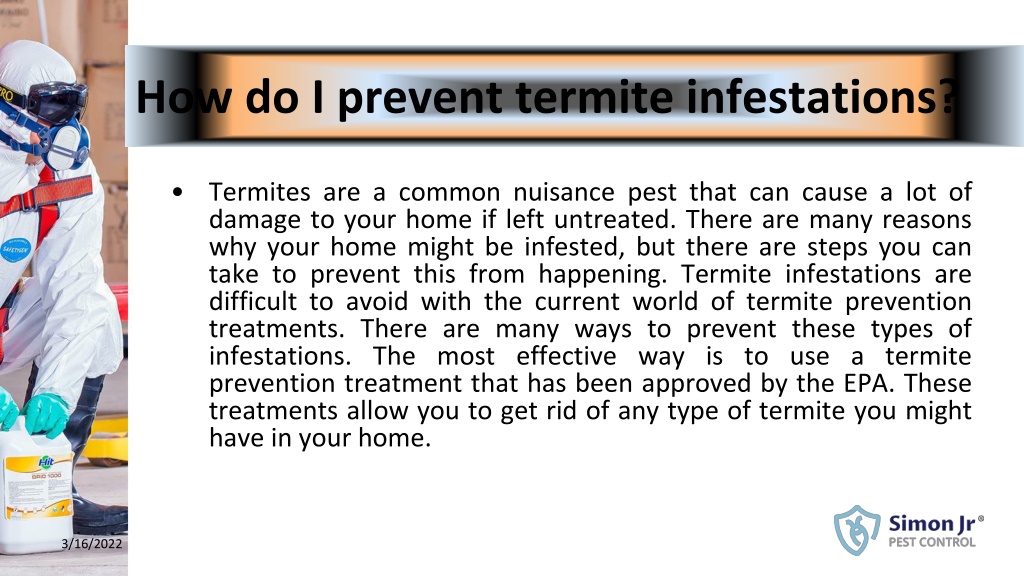 How do I prevent termite infestations?

• Termites are a common nuisance pest that can cause a lot of damage to your home if left untreated. There are many reasons why your home might be infested, but there are steps you can take to prevent this from happening. Termite infestations are difficult to avoid with the current world of termite prevention treatments. There are many ways to prevent these types of infestations. The most effective way is to use a termite prevention treatment that has been approved by the EPA. These treatments allow you to get rid of any type of termite you might have in your home.

3/16/2022

Simon Jr®
PEST CONTROL